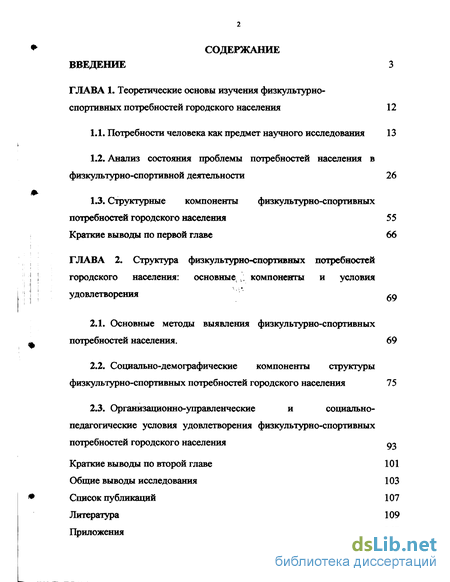 2

СОДЕРЖАНИЕ

ВВЕДЕНИЕ 3

ГЛАВА 1. Теоретические основы изучения физкультурно-спортивных потребностей городского населения 12

1.1. Потребности человека как предмет научного исследования 13

1.2. Анализ состояния проблемы потребностей населения в физкультурно-спортивной деятельности 26

1.3. Структурные компоненты физкультурно-спортивных потребностей городского населения 55

Краткие выводы по первой главе 66

ГЛАВА 2. Структура физкультурно-спортивных потребностей городского населения: основные компоненты и условия удовлетворения 69

2.1. Основные методы выявления физкультурно-спортивных потребностей населения. 69

2.2. Социально-демографические компоненты структуры физкультурно-спортивных потребностей городского населения 75

2.3. Организационно-управленческие и социально-педагогические условия удовлетворения физкультурно-спортивных потребностей городского населения 93

Краткие выводы по второй главе 101

Общие выводы исследования 103

Список публикаций 107

Литература 109

Приложения

dsLib.net
библиотека диссертаций